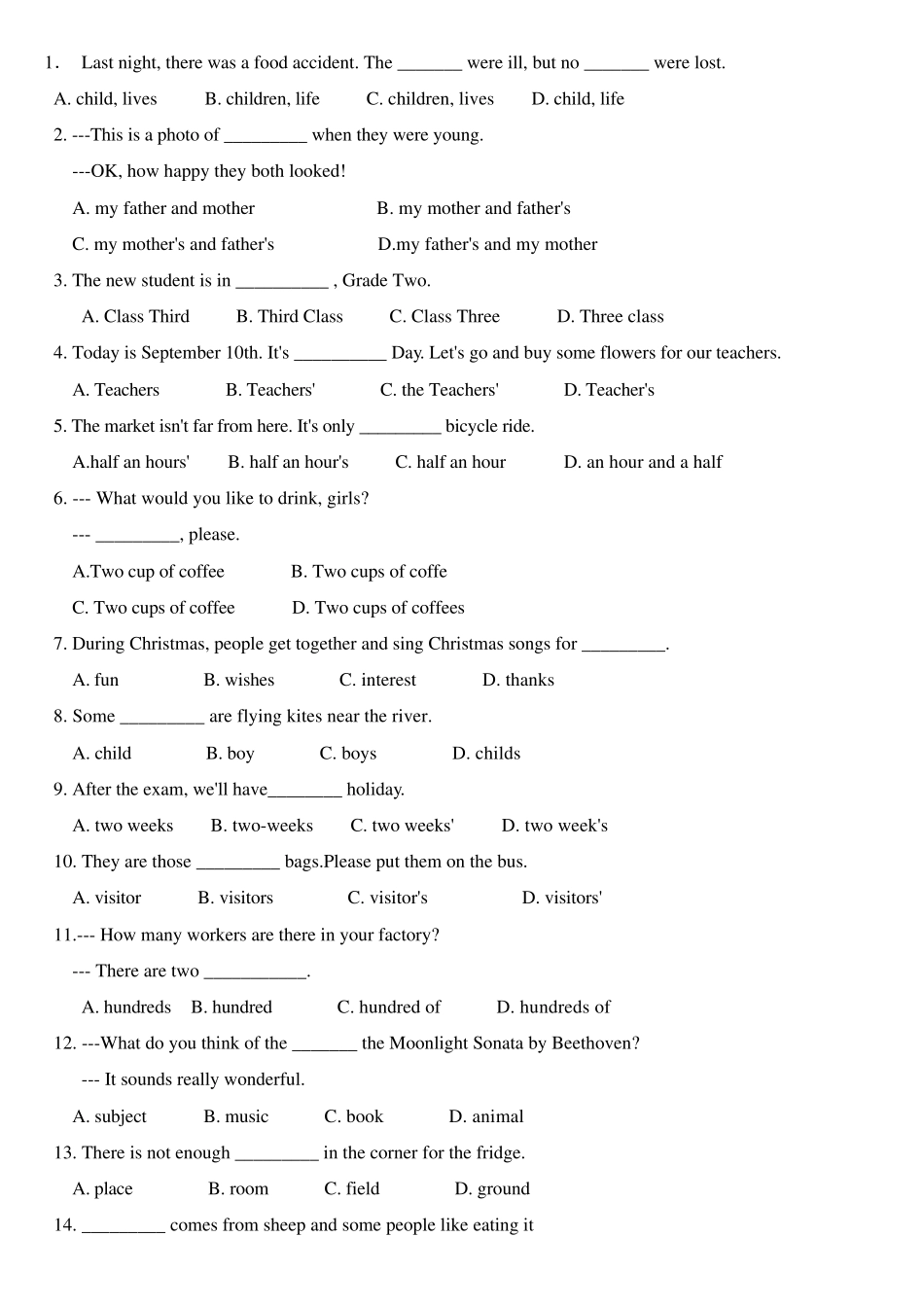 1． Last night, there was a food accident. The _______ were ill, but no _______ were lost.

A. child, lives B. children, life C. children, lives D. child, life

2. ---This is a photo of _________ when they were young.

---OK, how happy they both looked!

A. my father and mother B. my mother and father's

C. my mother's and father's D.my father's and my mother

3. The new student is in __________ , Grade Two.

A. Class Third B. Third Class C. Class Three D. Three class

4. Today is September 10th. It's __________ Day. Let's go and buy some flowers for our teachers.

A. Teachers B. Teachers' C. the Teachers' D. Teacher's

5. The market isn't far from here. It's only _________ bicycle ride.

A.half an hours' B. half an hour's C. half an hour D. an hour and a half

6. --- What would you like to drink, girls?

--- _________, please.

A.Two cup of coffee B. Two cups of coffe

C. Two cups of coffee D. Two cups of coffees

7. During Christmas, people get together and sing Christmas songs for _________.

A. fun B. wishes C. interest D. thanks

8. Some _________ are flying kites near the river.

A. child B. boy C. boys D. childs

9. After the exam, we'll have________ holiday.

A. two weeks B. two-weeks C. two weeks' D. two week's

10. They are those _________ bags.Please put them on the bus.

A. visitor B. visitors C. visitor's D. visitors'

11.--- How many workers are there in your factory?

--- There are two ___________.

A. hundreds B. hundred C. hundred of D. hundreds of

12. ---What do you think of the _______ the Moonlight Sonata by Beethoven?

--- It sounds really wonderful.

A. subject B. music C. book D. animal

13. There is not enough _________ in the corner for the fridge.

A. place B. room C. field D. ground

14. _________ comes from sheep and some people like eating it